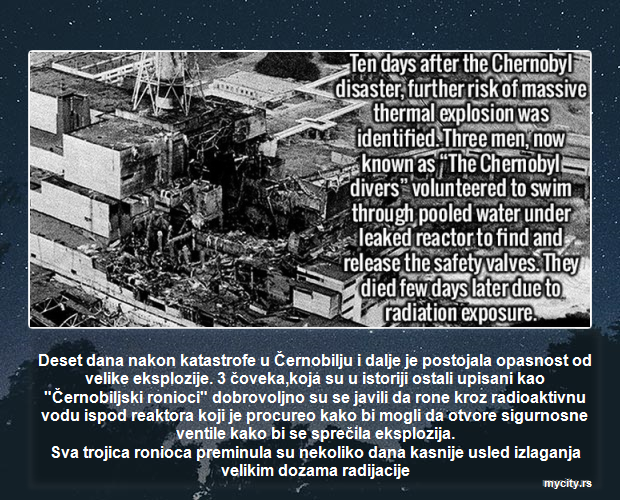 Ten days after the Chernobyl disaster, further risk of massive thermal explosion was identified. Three men, now known as "The Chernobyl divers" volunteered to swim through pooled water under leaked reactor to find and release the safety valves. They died few days later due to radiation exposure.

Deset dana nakon katastrofe u Černobilju i dalje je postojala opasnost od velike eksplozije. 3 čoveka,koja su u istoriji ostali upisani kao "Černobiljski ronioci" dobrovoljno su se javili da rone kroz radioaktivnu vodu ispod reaktora koji je procureo kako bi mogli da otvore sigurnosne ventile kako bi se sprečila eksplozija.
Sva trojica ronioca preminula su nekoliko dana kasnije usled izlaganja velikim dozama radijacije

mycity.rs